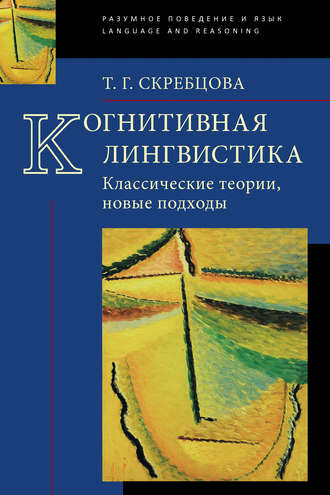 РАЗУМНОЕ ПОВЕДЕНИЕ И ЯЗЫК
LANGUAGE AND REASONING

Т. Г. СКРЕБЦОВА

КОГНИТИВНАЯ ЛИНГВИСТИКА

Классические теории, новые подходы